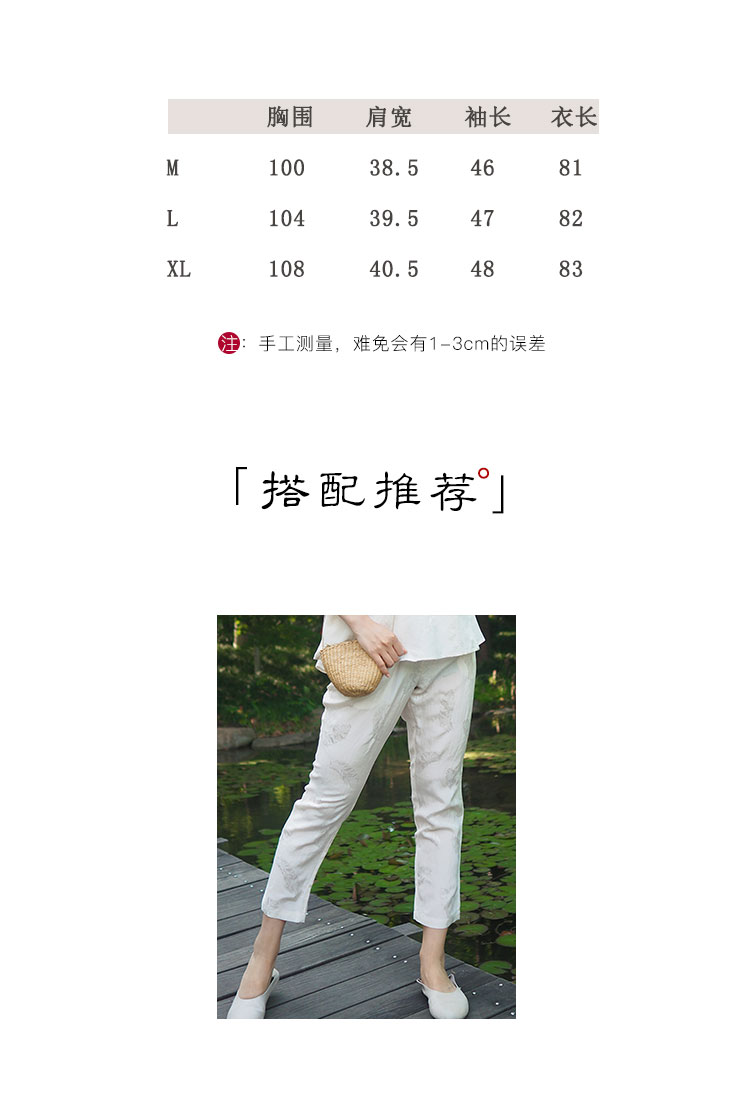 |  | 胸围 | 肩宽 | 袖长 | 衣长 |
|---|---|---|---|---|
| M | 100 | 38.5 | 46 | 81 |
| L | 104 | 39.5 | 47 | 82 |
| XL | 108 | 40.5 | 48 | 83 |

注：手工测量，难免会有1-3cm的误差

「搭配推荐°」